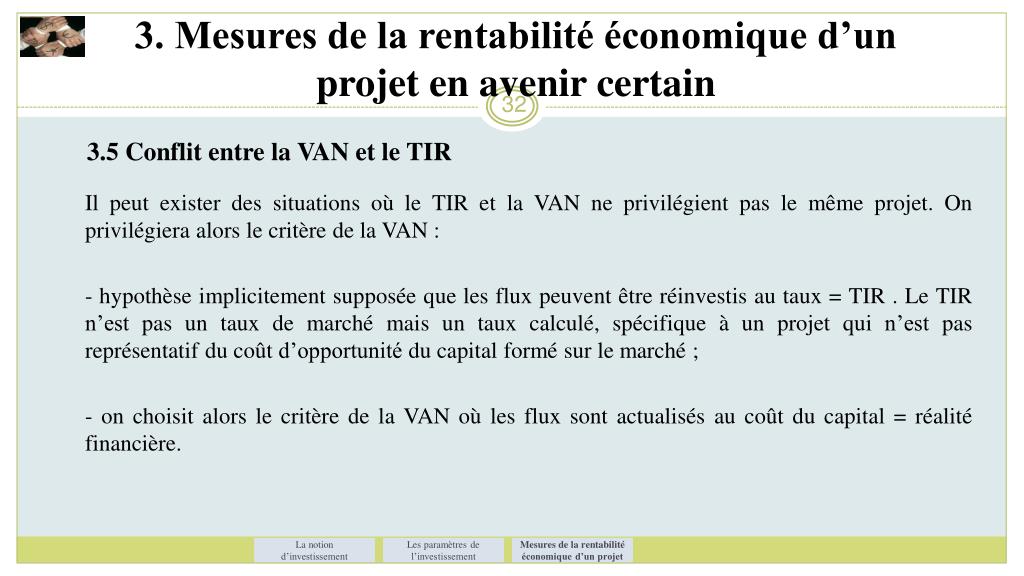 3. Mesures de la rentabilité économique d’un projet en avenir certain

32

3.5 Conflit entre la VAN et le TIR

Il peut exister des situations où le TIR et la VAN ne privilégient pas le même projet. On privilégiera alors le critère de la VAN :

- hypothèse implicitement supposée que les flux peuvent être réinvestis au taux = TIR . Le TIR n’est pas un taux de marché mais un taux calculé, spécifique à un projet qui n’est pas représentatif du coût d’opportunité du capital formé sur le marché ;

- on choisit alors le critère de la VAN où les flux sont actualisés au coût du capital = réalité financière.

La notion d’investissement

Les paramètres de l’investissement

Mesures de la rentabilité économique d’un projet